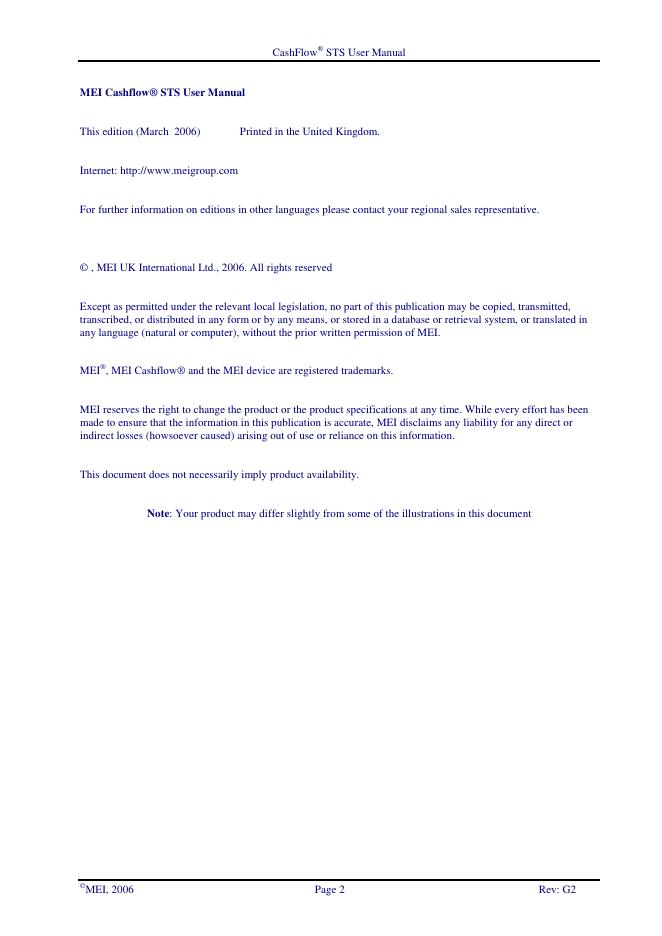 CashFlow® STS User Manual

MEI Cashflow® STS User Manual

This edition (March 2006) Printed in the United Kingdom.

Internet: http://www.meigroup.com

For further information on editions in other languages please contact your regional sales representative.

© , MEI UK International Ltd., 2006. All rights reserved

Except as permitted under the relevant local legislation, no part of this publication may be copied, transmitted, transcribed, or distributed in any form or by any means, or stored in a database or retrieval system, or translated in any language (natural or computer), without the prior written permission of MEI.

MEI®, MEI Cashflow® and the MEI device are registered trademarks.

MEI reserves the right to change the product or the product specifications at any time. While every effort has been made to ensure that the information in this publication is accurate, MEI disclaims any liability for any direct or indirect losses (howsoever caused) arising out of use or reliance on this information.

This document does not necessarily imply product availability.

Note: Your product may differ slightly from some of the illustrations in this document

©MEI, 2006 Page 2 Rev: G2